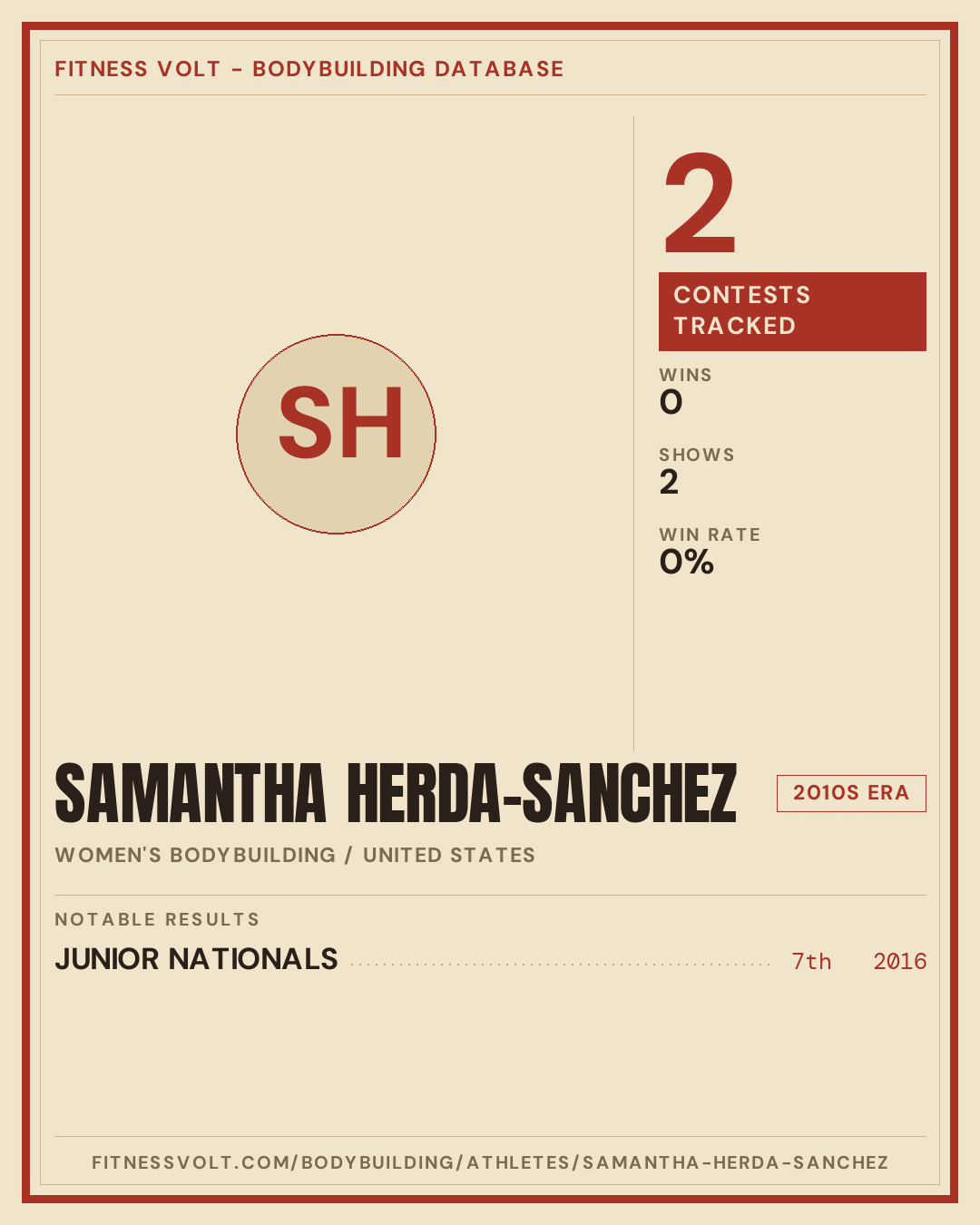 FITNESS VOLT - BODYBUILDING DATABASE

SH

2

CONTESTS TRACKED

WINS
0

SHOWS
2

WIN RATE
0%

SAMANTHA HERDA-SANCHEZ

2010S ERA

WOMEN'S BODYBUILDING / UNITED STATES

NOTABLE RESULTS

JUNIOR NATIONALS 7th 2016

FITNESSVOLT.COM/BODYBUILDING/ATHLETES/SAMANTHA-HERDA-SANCHEZ